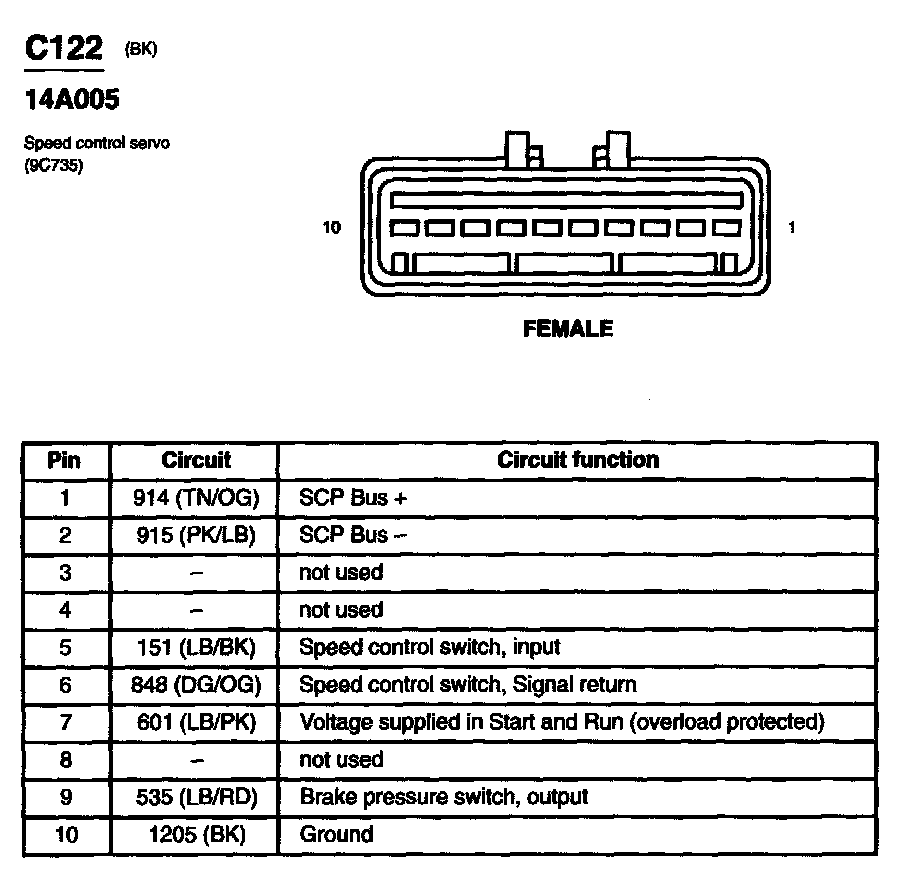 C122 (BK)

14A005

Speed control servo (9C735)

10

1

FEMALE

| Pin | Circuit | Circuit function |
|---|---|---|
| 1 | 914 (TN/OG) | SCP Bus + |
| 2 | 915 (PK/LB) | SCP Bus – |
| 3 | – | not used |
| 4 | – | not used |
| 5 | 151 (LB/BK) | Speed control switch, input |
| 6 | 848 (DG/OG) | Speed control switch, Signal return |
| 7 | 601 (LB/PK) | Voltage supplied in Start and Run (overload protected) |
| 8 | – | not used |
| 9 | 535 (LB/RD) | Brake pressure switch, output |
| 10 | 1205 (BK) | Ground |